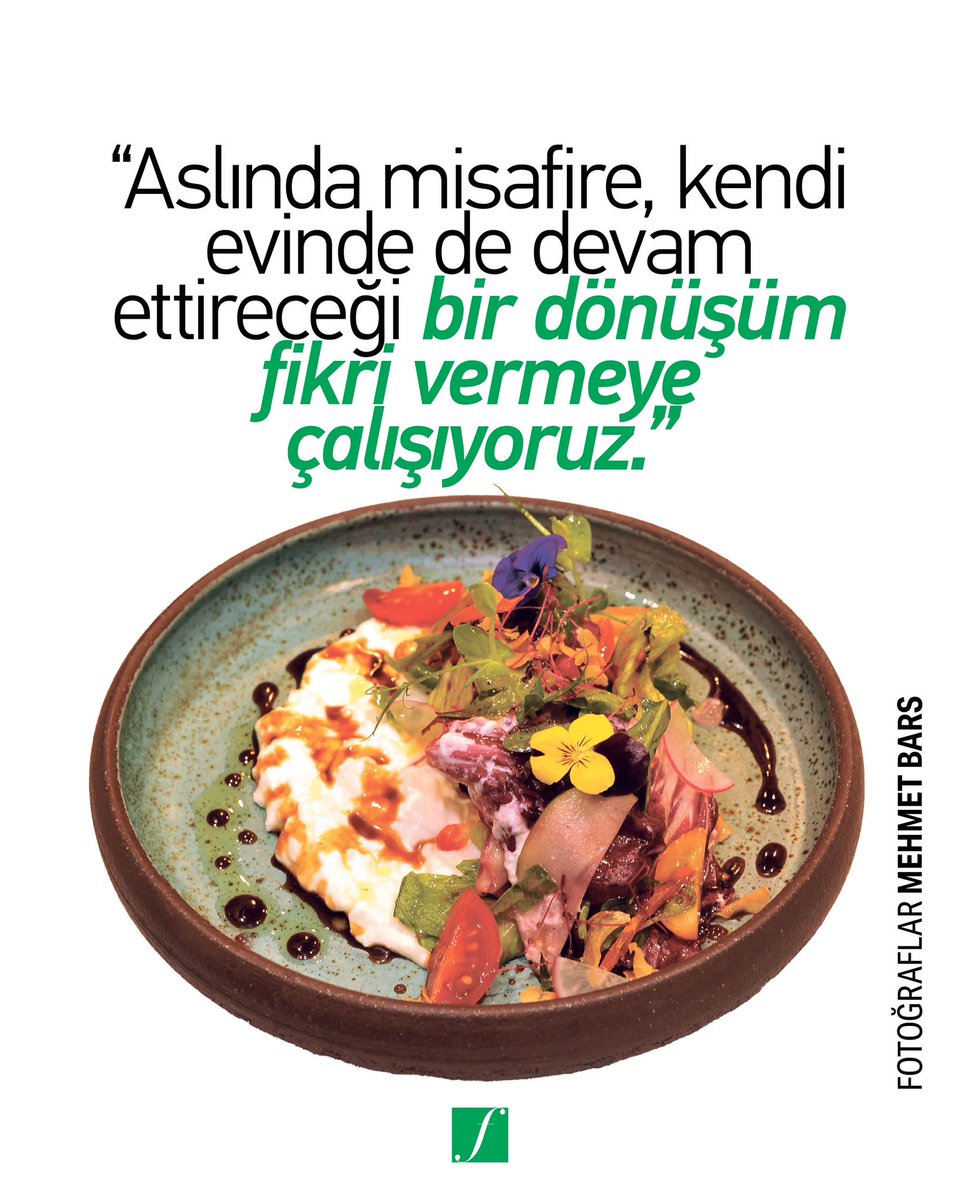 “Aslında misafire, kendi evinde de devam ettireceği bir dönüşüm fikri vermeye çalışıyoruz.”

FOTOĞRAFLAR MEHMET BARS

f